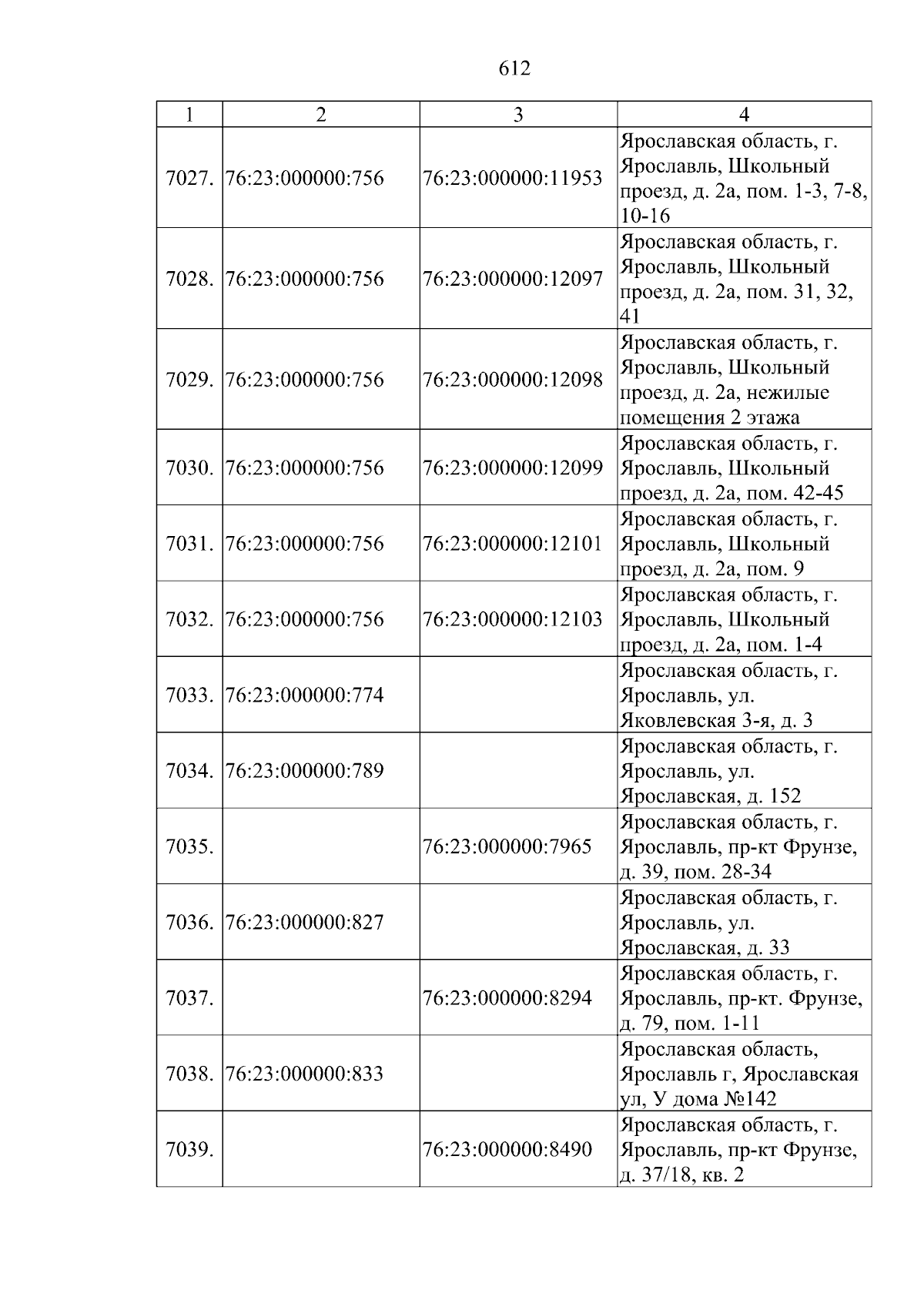 612

| 1 | 2 | 3 | 4 |
|---|---|---|---|
| 7027. | 76:23:000000:756 | 76:23:000000:11953 | Ярославская область, г. Ярославль, Школьный проезд, д. 2а, пом. 1-3, 7-8, 10-16 |
| 7028. | 76:23:000000:756 | 76:23:000000:12097 | Ярославская область, г. Ярославль, Школьный проезд, д. 2а, пом. 31, 32, 41 |
| 7029. | 76:23:000000:756 | 76:23:000000:12098 | Ярославская область, г. Ярославль, Школьный проезд, д. 2а, нежилые помещения 2 этажа |
| 7030. | 76:23:000000:756 | 76:23:000000:12099 | Ярославская область, г. Ярославль, Школьный проезд, д. 2а, пом. 42-45 |
| 7031. | 76:23:000000:756 | 76:23:000000:12101 | Ярославская область, г. Ярославль, Школьный проезд, д. 2а, пом. 9 |
| 7032. | 76:23:000000:756 | 76:23:000000:12103 | Ярославская область, г. Ярославль, Школьный проезд, д. 2а, пом. 1-4 |
| 7033. | 76:23:000000:774 |  | Ярославская область, г. Ярославль, ул. Яковлевская 3-я, д. 3 |
| 7034. | 76:23:000000:789 |  | Ярославская область, г. Ярославль, ул. Ярославская, д. 152 |
| 7035. |  | 76:23:000000:7965 | Ярославская область, г. Ярославль, пр-кт Фрунзе, д. 39, пом. 28-34 |
| 7036. | 76:23:000000:827 |  | Ярославская область, г. Ярославль, ул. Ярославская, д. 33 |
| 7037. |  | 76:23:000000:8294 | Ярославская область, г. Ярославль, пр-кт. Фрунзе, д. 79, пом. 1-11 |
| 7038. | 76:23:000000:833 |  | Ярославская область, Ярославль г, Ярославская ул, У дома №142 |
| 7039. |  | 76:23:000000:8490 | Ярославская область, г. Ярославль, пр-кт Фрунзе, д. 37/18, кв. 2 |